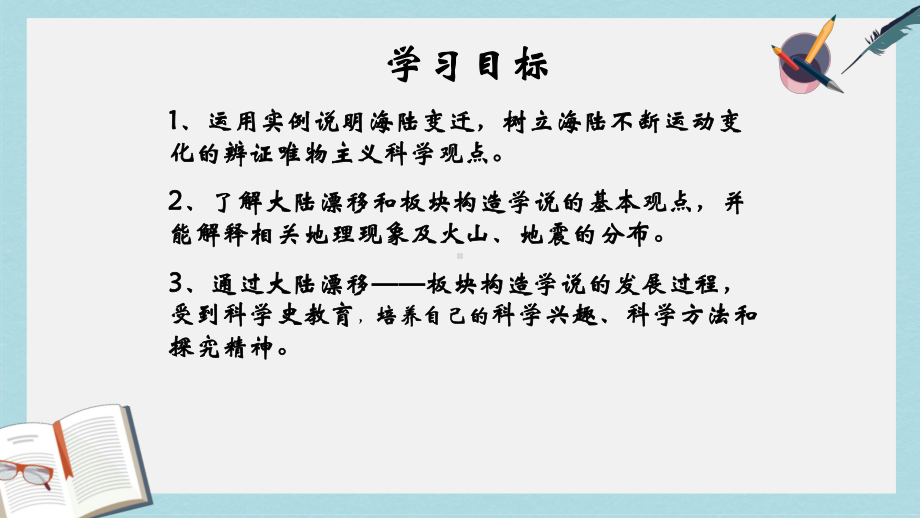 学习目标

1、运用实例说明海陆变迁，树立海陆不断运动变化的辨证唯物主义科学观点。

2、了解大陆漂移和板块构造学说的基本观点，并能解释相关地理现象及火山、地震的分布。

3、通过大陆漂移——板块构造学说的发展过程，受到科学史教育，培养自己的科学兴趣、科学方法和探究精神。